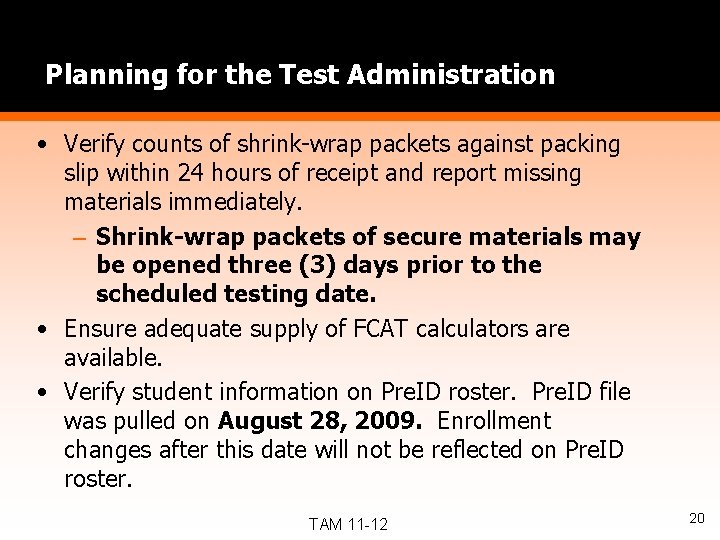 Planning for the Test Administration

• Verify counts of shrink-wrap packets against packing slip within 24 hours of receipt and report missing materials immediately.

– Shrink-wrap packets of secure materials may be opened three (3) days prior to the scheduled testing date.

• Ensure adequate supply of FCAT calculators are available.

• Verify student information on PreID roster. PreID file was pulled on August 28, 2009. Enrollment changes after this date will not be reflected on PreID roster.

TAM 11-12

20